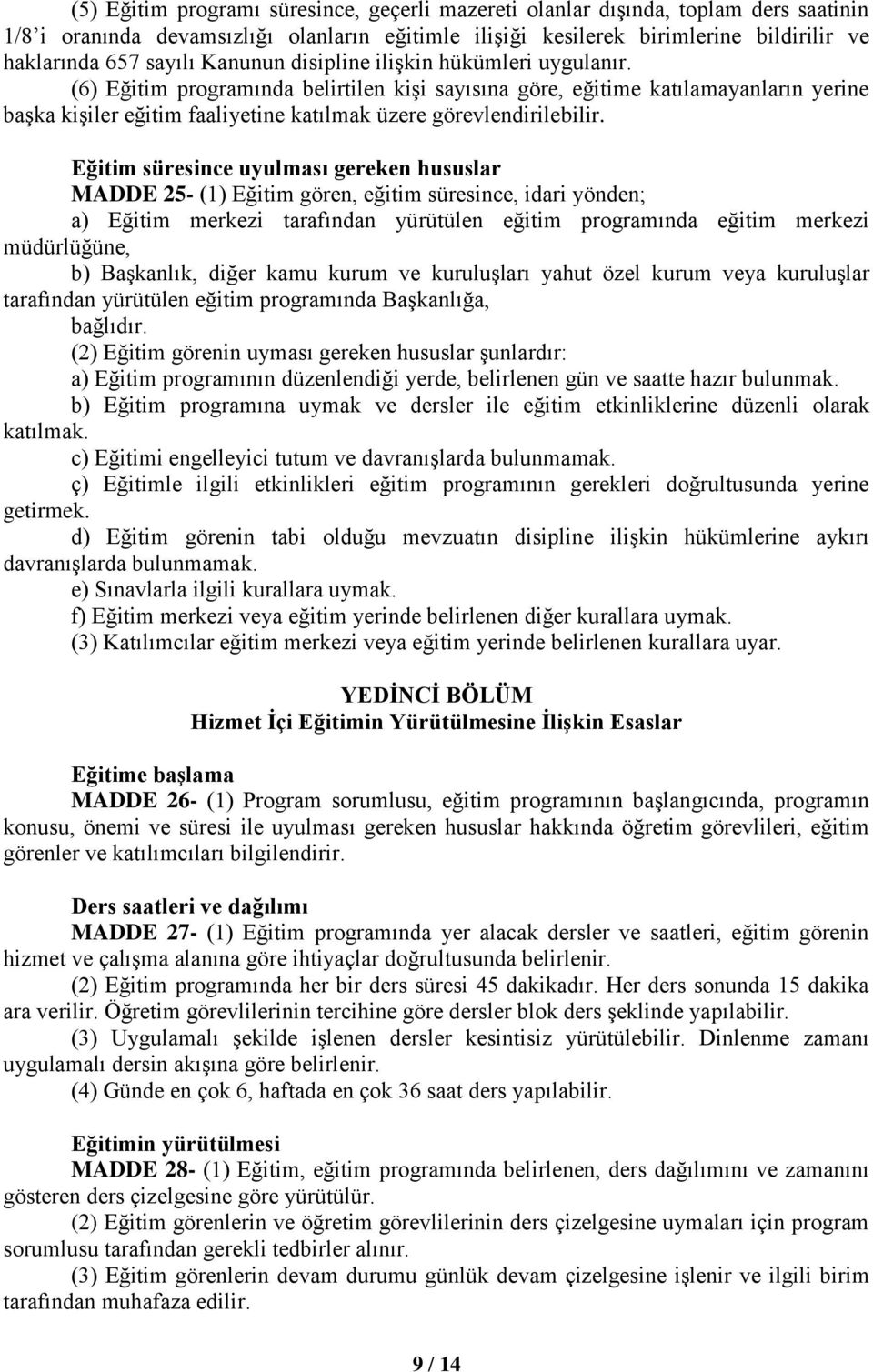 (5) Eğitim programı süresince, geçerli mazereti olanlar dışında, toplam ders saatinin 1/8'i oranında devamsızlığı olanların eğitimle ilişiği kesilerek birimlerine bildirilir ve haklarında 657 sayılı Kanunun disipline ilişkin hükümleri uygulanır.

(6) Eğitim programında belirtilen kişi sayısına göre, eğitime katılamayanların yerine başka kişiler eğitim faaliyetine katılmak üzere görevlendirilebilir.

Eğitim süresince uyulması gereken hususlar

MADDE 25- (1) Eğitim gören, eğitim süresince, idari yönden;

a) Eğitim merkezi tarafından yürütülen eğitim programında eğitim merkezi müdürlüğüne,

b) Başkanlık, diğer kamu kurum ve kuruluşları yahut özel kurum veya kuruluşlar tarafından yürütülen eğitim programında Başkanlığa,

bağlıdır.

(2) Eğitim görenin uyması gereken hususlar şunlardır:

a) Eğitim programının düzenlendiği yerde, belirlenen gün ve saatte hazır bulunmak.

b) Eğitim programına uymak ve dersler ile eğitim etkinliklerine düzenli olarak katılmak.

c) Eğitimi engelleyici tutum ve davranışlarda bulunmamak.

ç) Eğitimle ilgili etkinlikleri eğitim programının gerekleri doğrultusunda yerine getirmek.

d) Eğitim görenin tabi olduğu mevzuatın disipline ilişkin hükümlerine aykırı davranışlarda bulunmamak.

e) Sınavlarla ilgili kurallara uymak.

f) Eğitim merkezi veya eğitim yerinde belirlenen diğer kurallara uymak.

(3) Katılımcılar eğitim merkezi veya eğitim yerinde belirlenen kurallara uyar.

YEDİNCİ BÖLÜM
Hizmet İçi Eğitimin Yürütülmesine İlişkin Esaslar

Eğitime başlama

MADDE 26- (1) Program sorumlusu, eğitim programının başlangıcında, programın konusu, önemi ve süresi ile uyulması gereken hususlar hakkında öğretim görevlileri, eğitim görenler ve katılımcıları bilgilendirir.

Ders saatleri ve dağılımı

MADDE 27- (1) Eğitim programında yer alacak dersler ve saatleri, eğitim görenin hizmet ve çalışma alanına göre ihtiyaçlar doğrultusunda belirlenir.

(2) Eğitim programında her bir ders süresi 45 dakikadır. Her ders sonunda 15 dakika ara verilir. Öğretim görevlilerinin tercihine göre dersler blok ders şeklinde yapılabilir.

(3) Uygulamalı şekilde işlenen dersler kesintisiz yürütülebilir. Dinlenme zamanı uygulamalı dersin akışına göre belirlenir.

(4) Günde en çok 6, haftada en çok 36 saat ders yapılabilir.

Eğitimin yürütülmesi

MADDE 28- (1) Eğitim, eğitim programında belirlenen, ders dağılımını ve zamanını gösteren ders çizelgesine göre yürütülür.

(2) Eğitim görenlerin ve öğretim görevlilerinin ders çizelgesine uymaları için program sorumlusu tarafından gerekli tedbirler alınır.

(3) Eğitim görenlerin devam durumu günlük devam çizelgesine işlenir ve ilgili birim tarafından muhafaza edilir.

9 / 14